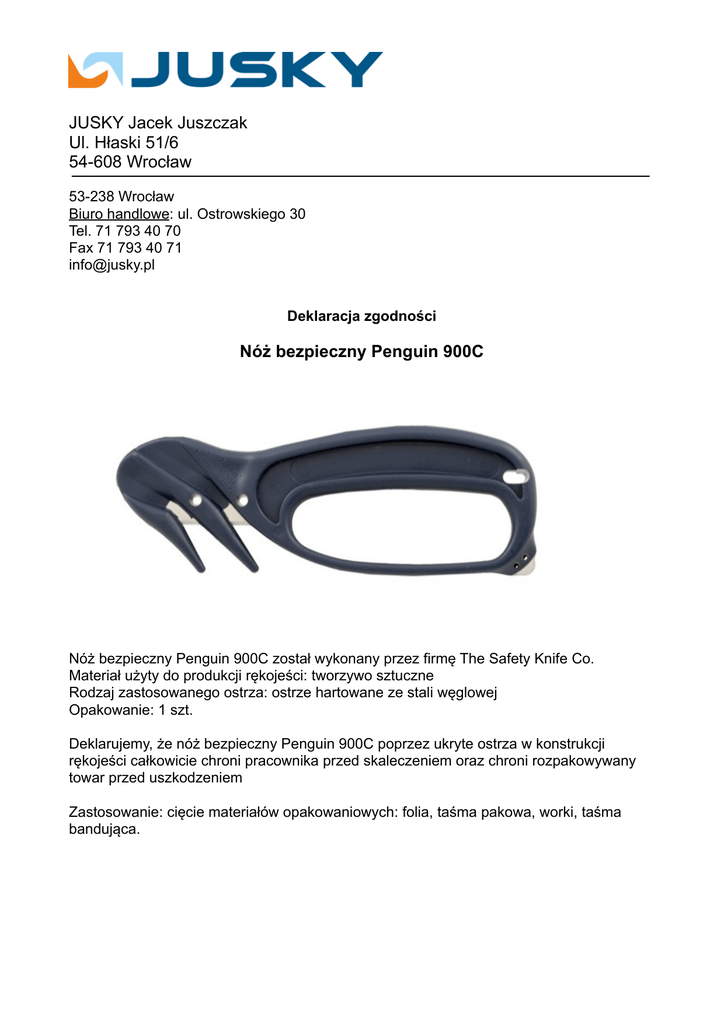 JUSKY

JUSKY Jacek Juszczak
Ul. Hłaski 51/6
54-608 Wrocław

53-238 Wrocław
Biuro handlowe: ul. Ostrowskiego 30
Tel. 71 793 40 70
Fax 71 793 40 71
info@jusky.pl

Deklaracja zgodności

Nóż bezpieczny Penguin 900C

Nóż bezpieczny Penguin 900C został wykonany przez firmę The Safety Knife Co.
Materiał użyty do produkcji rękojeści: tworzywo sztuczne
Rodzaj zastosowanego ostrza: ostrze hartowane ze stali węglowej
Opakowanie: 1 szt.

Deklarujemy, że nóż bezpieczny Penguin 900C poprzez ukryte ostrza w konstrukcji rękojeści całkowicie chroni pracownika przed skaleczeniem oraz chroni rozpakowywany towar przed uszkodzeniem

Zastosowanie: cięcie materiałów opakowaniowych: folia, taśma pakowa, worki, taśma bandująca.